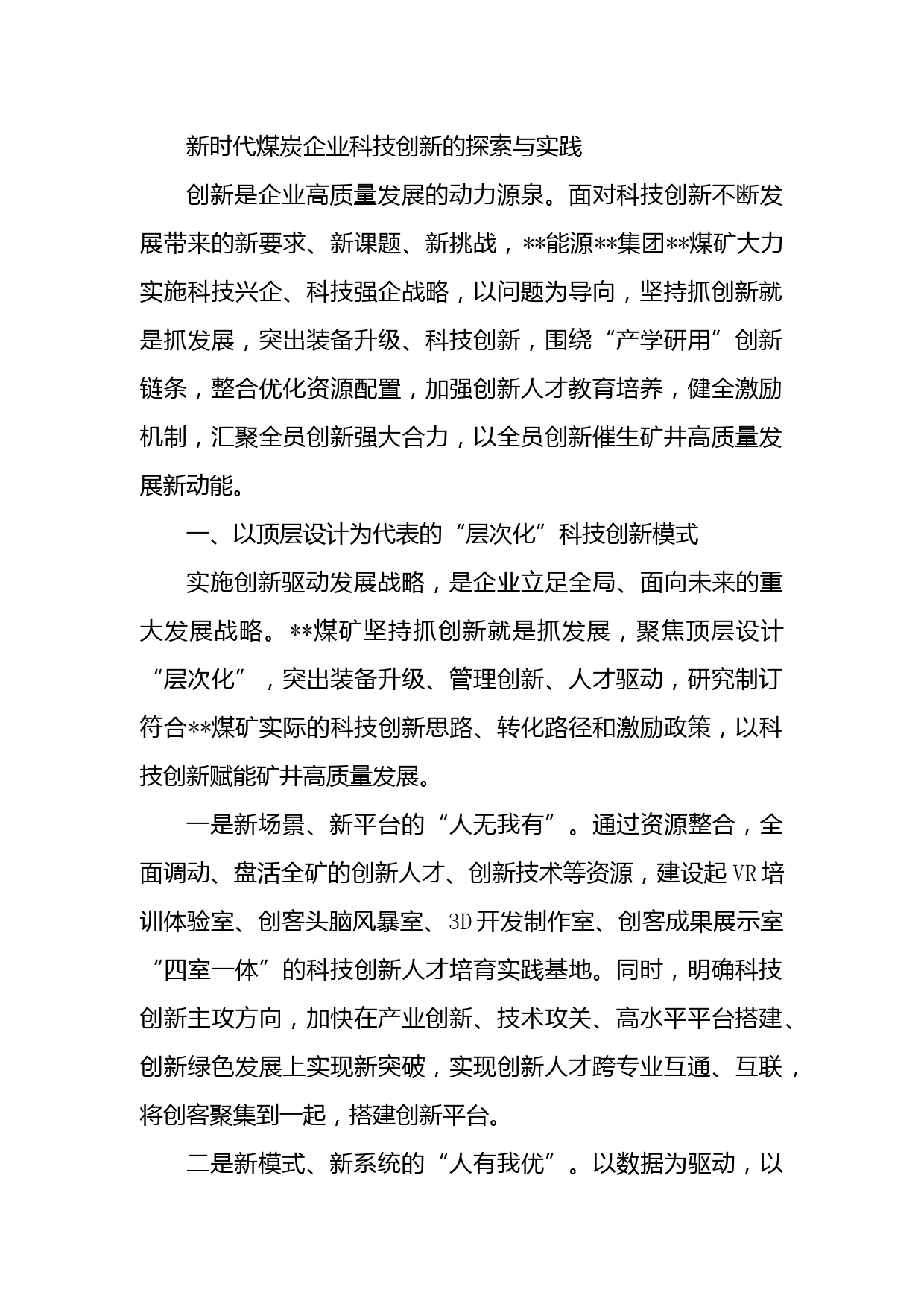 新时代煤炭企业科技创新的探索与实践

创新是企业高质量发展的动力源泉。面对科技创新不断发展带来的新要求、新课题、新挑战，**能源**集团**煤矿大力实施科技兴企、科技强企战略，以问题为导向，坚持抓创新就是抓发展，突出装备升级、科技创新，围绕“产学研用”创新链条，整合优化资源配置，加强创新人才教育培养，健全激励机制，汇聚全员创新强大合力，以全员创新催生矿井高质量发展新动能。

一、以顶层设计为代表的“层次化”科技创新模式

实施创新驱动发展战略，是企业立足全局、面向未来的重大发展战略。**煤矿坚持抓创新就是抓发展，聚焦顶层设计“层次化”，突出装备升级、管理创新、人才驱动，研究制订符合**煤矿实际的科技创新思路、转化路径和激励政策，以科技创新赋能矿井高质量发展。

一是新场景、新平台的“人无我有”。通过资源整合，全面调动、盘活全矿的创新人才、创新技术等资源，建设起VR培训体验室、创客头脑风暴室、3D开发制作室、创客成果展示室“四室一体”的科技创新人才培育实践基地。同时，明确科技创新主攻方向，加快在产业创新、技术攻关、高水平平台搭建、创新绿色发展上实现新突破，实现创新人才跨专业互通、互联，将创客聚集到一起，搭建创新平台。

二是新模式、新系统的“人有我优”。以数据为驱动，以